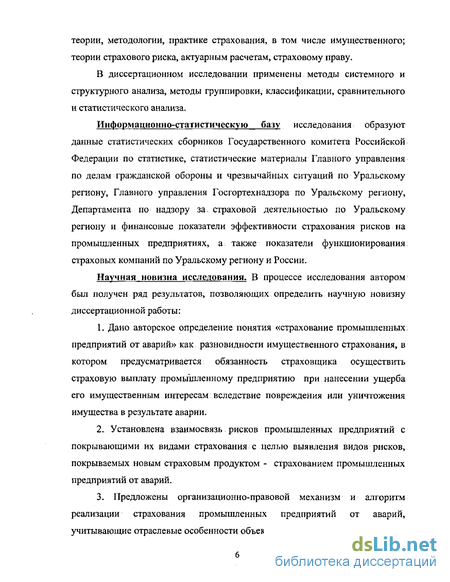 теории, методологии, практике страхования, в том числе имущественного; теории страхового риска, актуарным расчетам, страховому праву.

В диссертационном исследовании применены методы системного и структурного анализа, методы группировки, классификации, сравнительного и статистического анализа.

Информационно-статистическую базу исследования образуют данные статистических сборников Государственного комитета Российской Федерации по статистике, статистические материалы Главного управления по делам гражданской обороны и чрезвычайных ситуаций по Уральскому региону, Главного управления Госгортехнадзора по Уральскому региону, Департамента по надзору за страховой деятельностью по Уральскому региону и финансовые показатели эффективности страхования рисков на промышленных предприятиях, а также показатели функционирования страховых компаний по Уральскому региону и России.

Научная новизна исследования. В процессе исследования автором был получен ряд результатов, позволяющих определить научную новизну диссертационной работы:

1. Дано авторское определение понятия «страхование промышленных предприятий от аварий» как разновидности имущественного страхования, в котором предусматривается обязанность страховщика осуществить страховую выплату промышленному предприятию при нанесении ущерба его имущественным интересам вследствие повреждения или уничтожения имущества в результате аварии.

2. Установлена взаимосвязь рисков промышленных предприятий с покрывающими их видами страхования с целью выявления видов рисков, покрываемых новым страховым продуктом - страхованием промышленных предприятий от аварий.

3. Предложены организационно-правовой механизм и алгоритм реализации страхования промышленных предприятий от аварий, учитывающие отраслевые особенности объев

6

dsLib.net
библиотека диссертаций